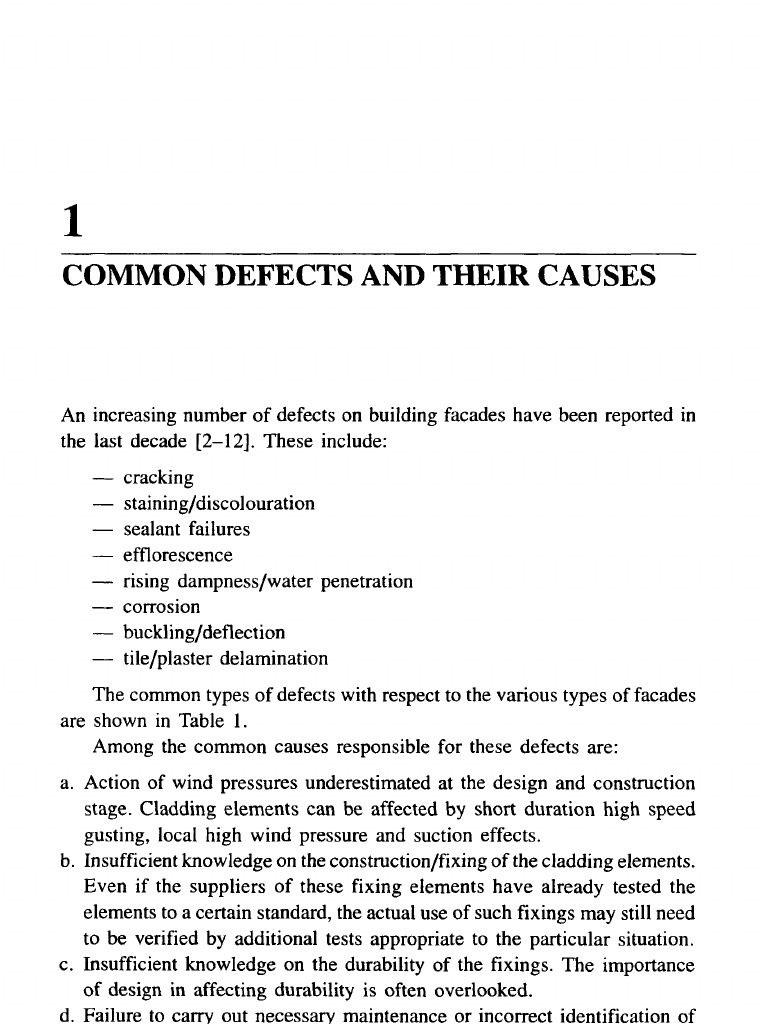 1

COMMON DEFECTS AND THEIR CAUSES

An increasing number of defects on building facades have been reported in the last decade [2–12]. These include:

— cracking
— staining/discolouration
— sealant failures
— efflorescence
— rising dampness/water penetration
— corrosion
— buckling/deflection
— tile/plaster delamination

The common types of defects with respect to the various types of facades are shown in Table 1.

Among the common causes responsible for these defects are:

a. Action of wind pressures underestimated at the design and construction stage. Cladding elements can be affected by short duration high speed gusting, local high wind pressure and suction effects.
b. Insufficient knowledge on the construction/fixing of the cladding elements. Even if the suppliers of these fixing elements have already tested the elements to a certain standard, the actual use of such fixings may still need to be verified by additional tests appropriate to the particular situation.
c. Insufficient knowledge on the durability of the fixings. The importance of design in affecting durability is often overlooked.
d. Failure to carry out necessary maintenance or incorrect identification of